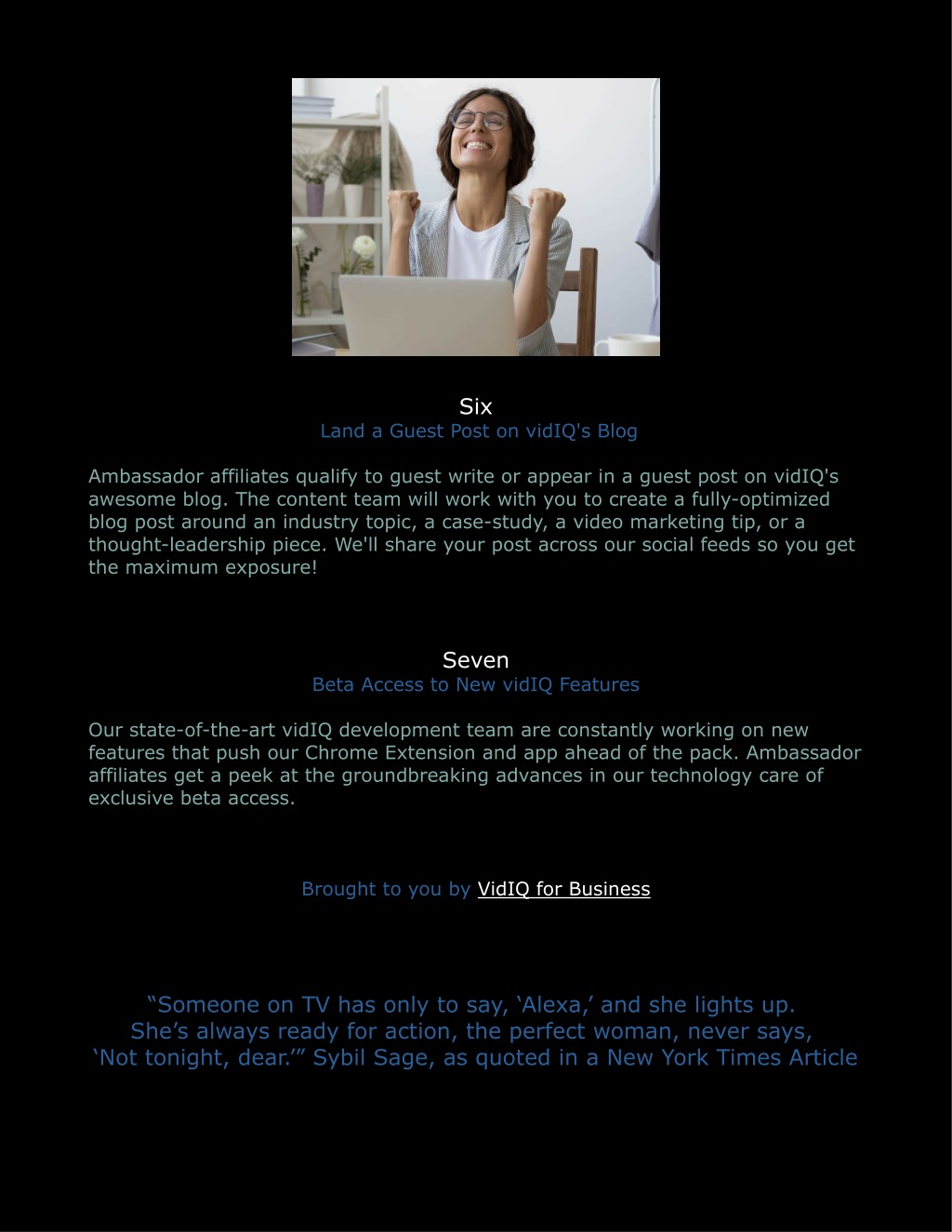 Six
Land a Guest Post on vidIQ's Blog

Ambassador affiliates qualify to guest write or appear in a guest post on vidIQ's awesome blog. The content team will work with you to create a fully-optimized blog post around an industry topic, a case-study, a video marketing tip, or a thought-leadership piece. We'll share your post across our social feeds so you get the maximum exposure!

Seven
Beta Access to New vidIQ Features

Our state-of-the-art vidIQ development team are constantly working on new features that push our Chrome Extension and app ahead of the pack. Ambassador affiliates get a peek at the groundbreaking advances in our technology care of exclusive beta access.

Brought to you by VidIQ for Business

“Someone on TV has only to say, ‘Alexa,’ and she lights up. She’s always ready for action, the perfect woman, never says, ‘Not tonight, dear.’” Sybil Sage, as quoted in a New York Times Article